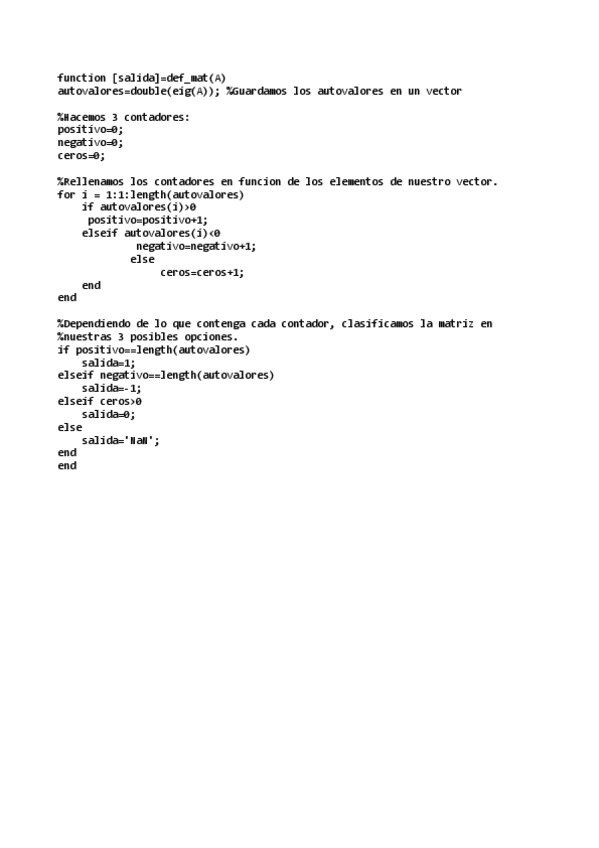 function [salida]=def_mat(A)
autovalores=double(eig(A)); %Guardamos los autovalores en un vector

%Hacemos 3 contadores:
positivo=0;
negativo=0;
ceros=0;

%Rellenamos los contadores en funcion de los elementos de nuestro vector.
for i = 1:1:length(autovalores)
    if autovalores(i)>0
     positivo=positivo+1;
    elseif autovalores(i)<0
            negativo=negativo+1;
           else
                ceros=ceros+1;
    end
end

%Dependiendo de lo que contenga cada contador, clasificamos la matriz en
%nuestras 3 posibles opciones.
if positivo==length(autovalores)
    salida=1;
elseif negativo==length(autovalores)
    salida=-1;
elseif ceros>0
    salida=0;
else
    salida='NaN';
end
end